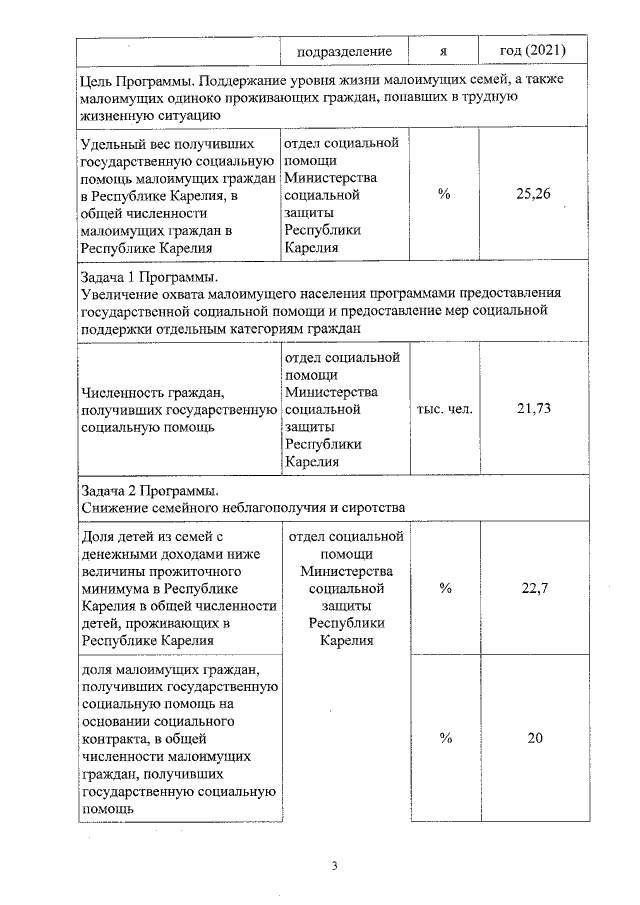 | | подразделение | я | год (2021) |
|---|---|---|---|
| Цель Программы. Поддержание уровня жизни малоимущих семей, а также малоимущих одиноко проживающих граждан, попавших в трудную жизненную ситуацию | | | |
| Удельный вес получивших государственную социальную помощь малоимущих граждан в Республике Карелия, в общей численности малоимущих граждан в Республике Карелия | отдел социальной помощи Министерства социальной защиты Республики Карелия | % | 25,26 |
| Задача 1 Программы. Увеличение охвата малоимущего населения программами предоставления государственной социальной помощи и предоставление мер социальной поддержки отдельным категориям граждан | | | |
| Численность граждан, получивших государственную социальную помощь | отдел социальной помощи Министерства социальной защиты Республики Карелия | тыс. чел. | 21,73 |
| Задача 2 Программы. Снижение семейного неблагополучия и сиротства | | | |
| Доля детей из семей с денежными доходами ниже величины прожиточного минимума в Республике Карелия в общей численности детей, проживающих в Республике Карелия | отдел социальной помощи Министерства социальной защиты Республики Карелия | % | 22,7 |
| доля малоимущих граждан, получивших государственную социальную помощь на основании социального контракта, в общей численности малоимущих граждан, получивших государственную социальную помощь | | % | 20 |

3